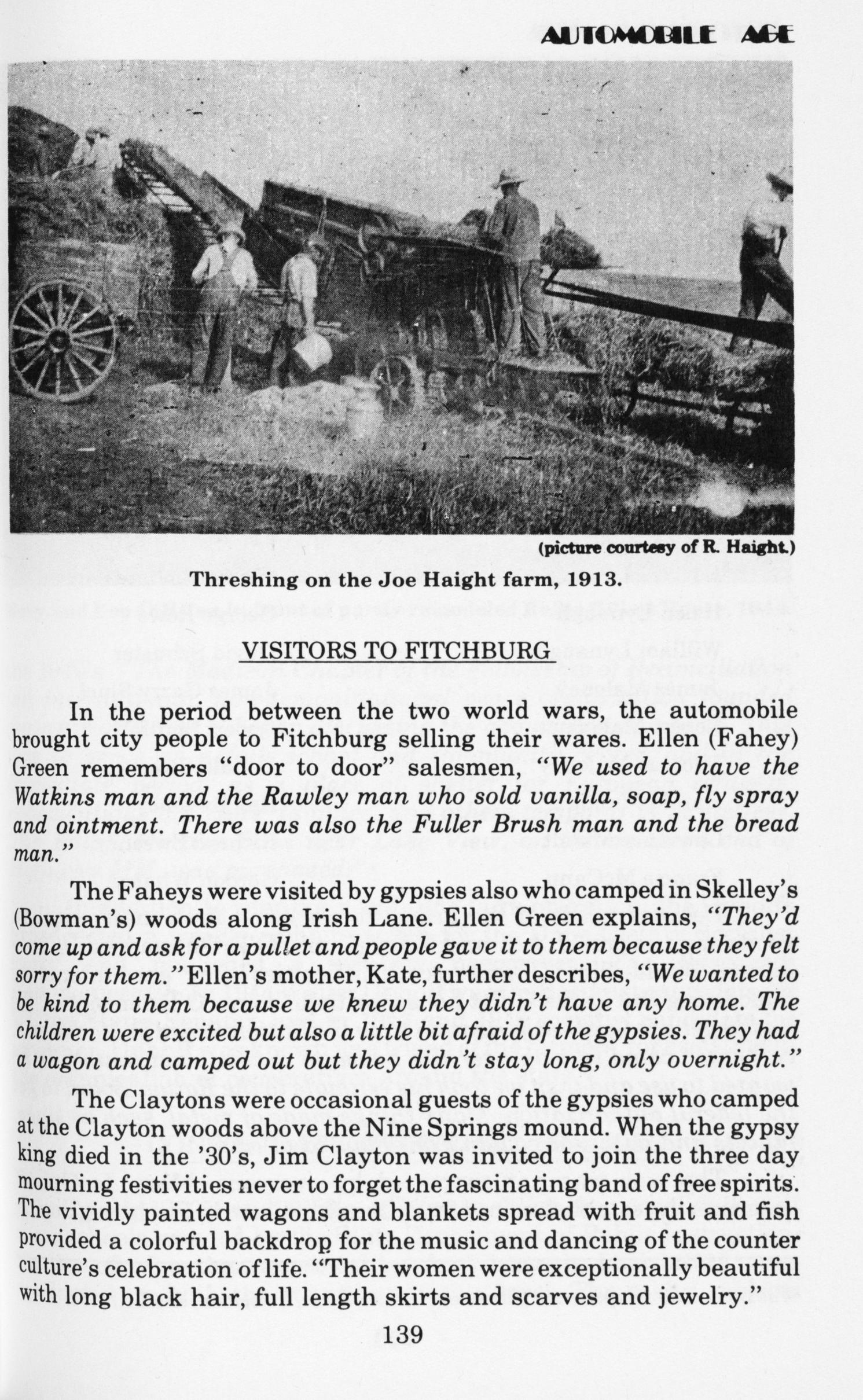 AUTOMOBILE AGE

(picture courtesy of R. Haight.)

Threshing on the Joe Haight farm, 1913.

VISITORS TO FITCHBURG

In the period between the two world wars, the automobile brought city people to Fitchburg selling their wares. Ellen (Fahey) Green remembers "door to door" salesmen, "We used to have the Watkins man and the Rawley man who sold vanilla, soap, fly spray and ointment. There was also the Fuller Brush man and the bread man."

The Faheys were visited by gypsies also who camped in Skelley's (Bowman's) woods along Irish Lane. Ellen Green explains, "They'd come up and ask for a pullet and people gave it to them because they felt sorry for them." Ellen's mother, Kate, further describes, "We wanted to be kind to them because we knew they didn't have any home. The children were excited but also a little bit afraid of the gypsies. They had a wagon and camped out but they didn't stay long, only overnight."

The Claytons were occasional guests of the gypsies who camped at the Clayton woods above the Nine Springs mound. When the gypsy king died in the '30's, Jim Clayton was invited to join the three day mourning festivities never to forget the fascinating band of free spirits. The vividly painted wagons and blankets spread with fruit and fish provided a colorful backdrop for the music and dancing of the counter culture's celebration of life. "Their women were exceptionally beautiful with long black hair, full length skirts and scarves and jewelry."

139